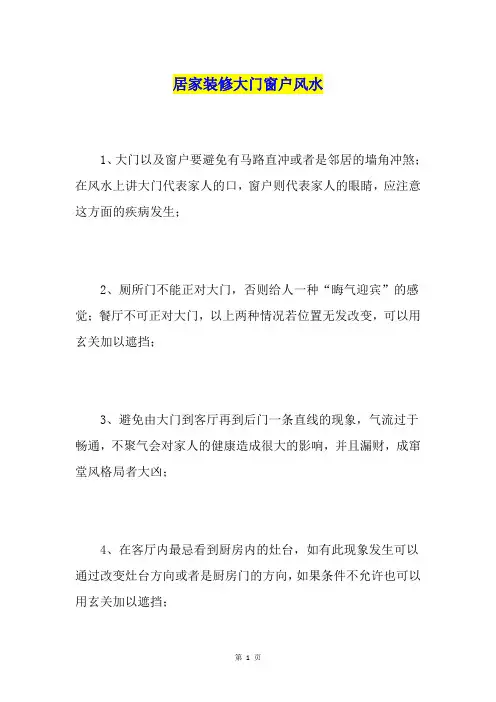 居家装修大门窗户风水

1、大门以及窗户要避免有马路直冲或者是邻居的墙角冲煞；在风水上讲大门代表家人的口，窗户则代表家人的眼睛，应注意这方面的疾病发生；

2、厕所门不能正对大门，否则给人一种“晦气迎宾”的感觉；餐厅不可正对大门，以上两种情况若位置无发改变，可以用玄关加以遮挡；

3、避免由大门到客厅再到后门一条直线的现象，气流过于畅通，不聚气会对家人的健康造成很大的影响，并且漏财，成窜堂风格局者大凶；

4、在客厅内最忌看到厨房内的灶台，如有此现象发生可以通过改变灶台方向或者是厨房门的方向，如果条件不允许也可以用玄关加以遮挡；

第 1 页